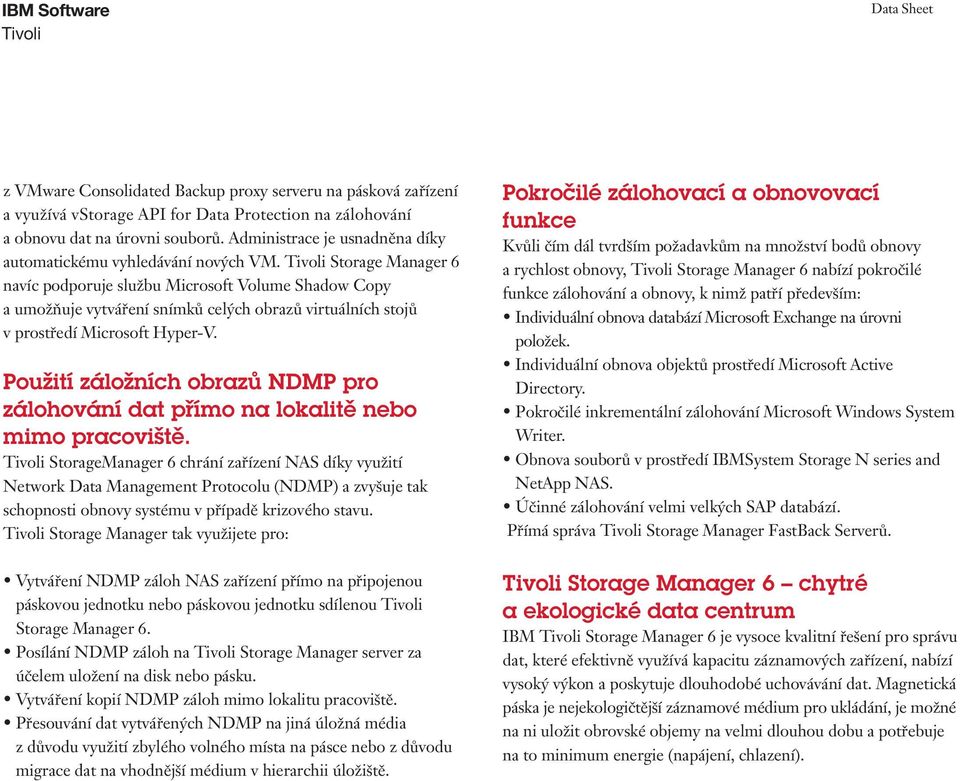 IBM Software
Tivoli

Data Sheet

z VMware Consolidated Backup proxy serveru na pásková zařízení a využívá vStorage API for Data Protection na zálohování a obnovu dat na úrovni souborů. Administrace je usnadněna díky automatickému vyhledávání nových VM. Tivoli Storage Manager 6 navíc podporuje službu Microsoft Volume Shadow Copy a umožňuje vytváření snímků celých obrazů virtuálních stojů v prostředí Microsoft Hyper-V.

Použití záložních obrazů NDMP pro zálohování dat přímo na lokalitě nebo mimo pracoviště.
Tivoli StorageManager 6 chrání zařízení NAS díky využití Network Data Management Protocolu (NDMP) a zvyšuje tak schopnosti obnovy systému v případě krizového stavu. Tivoli Storage Manager tak využijete pro:

• Vytváření NDMP záloh NAS zařízení přímo na připojenou páskovou jednotku nebo páskovou jednotku sdílenou Tivoli Storage Manager 6.
• Posílání NDMP záloh na Tivoli Storage Manager server za účelem uložení na disk nebo pásku.
• Vytváření kopií NDMP záloh mimo lokalitu pracoviště.
• Přesouvání dat vytvářených NDMP na jiná úložná média z důvodu využití zbylého volného místa na pásce nebo z důvodu migrace dat na vhodnější médium v hierarchii úložiště.

Pokročilé zálohovací a obnovovací funkce
Kvůli čím dál tvrdším požadavkům na množství bodů obnovy a rychlost obnovy, Tivoli Storage Manager 6 nabízí pokročilé funkce zálohování a obnovy, k nimž patří především:
• Individuální obnova databází Microsoft Exchange na úrovni položek.
• Individuální obnova objektů prostředí Microsoft Active Directory.
• Pokročilé inkrementální zálohování Microsoft Windows System Writer.
• Obnova souborů v prostředí IBMSystem Storage N series and NetApp NAS.
• Účinné zálohování velmi velkých SAP databází.
Přímá správa Tivoli Storage Manager FastBack Serverů.

Tivoli Storage Manager 6 – chytré a ekologické data centrum
IBM Tivoli Storage Manager 6 je vysoce kvalitní řešení pro správu dat, které efektivně využívá kapacitu záznamových zařízení, nabízí vysoký výkon a poskytuje dlouhodobé uchovávání dat. Magnetická páska je nejekologičtější záznamové médium pro ukládání, je možné na ni uložit obrovské objemy na velmi dlouhou dobu a potřebuje na to minimum energie (napájení, chlazení).